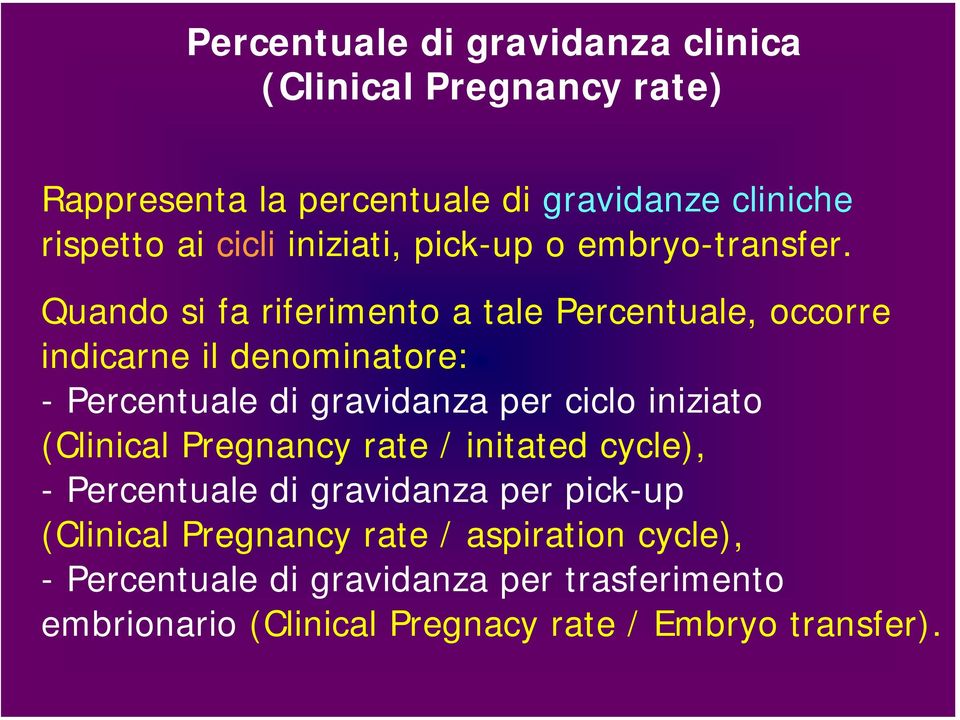 Percentuale di gravidanza clinica
(Clinical Pregnancy rate)

Rappresenta la percentuale di gravidanze cliniche rispetto ai cicli iniziati, pick-up o embryo-transfer.

Quando si fa riferimento a tale Percentuale, occorre indicarne il denominatore:
- Percentuale di gravidanza per ciclo iniziato (Clinical Pregnancy rate / initated cycle),
- Percentuale di gravidanza per pick-up (Clinical Pregnancy rate / aspiration cycle),
- Percentuale di gravidanza per trasferimento embrionario (Clinical Pregnacy rate / Embryo transfer).